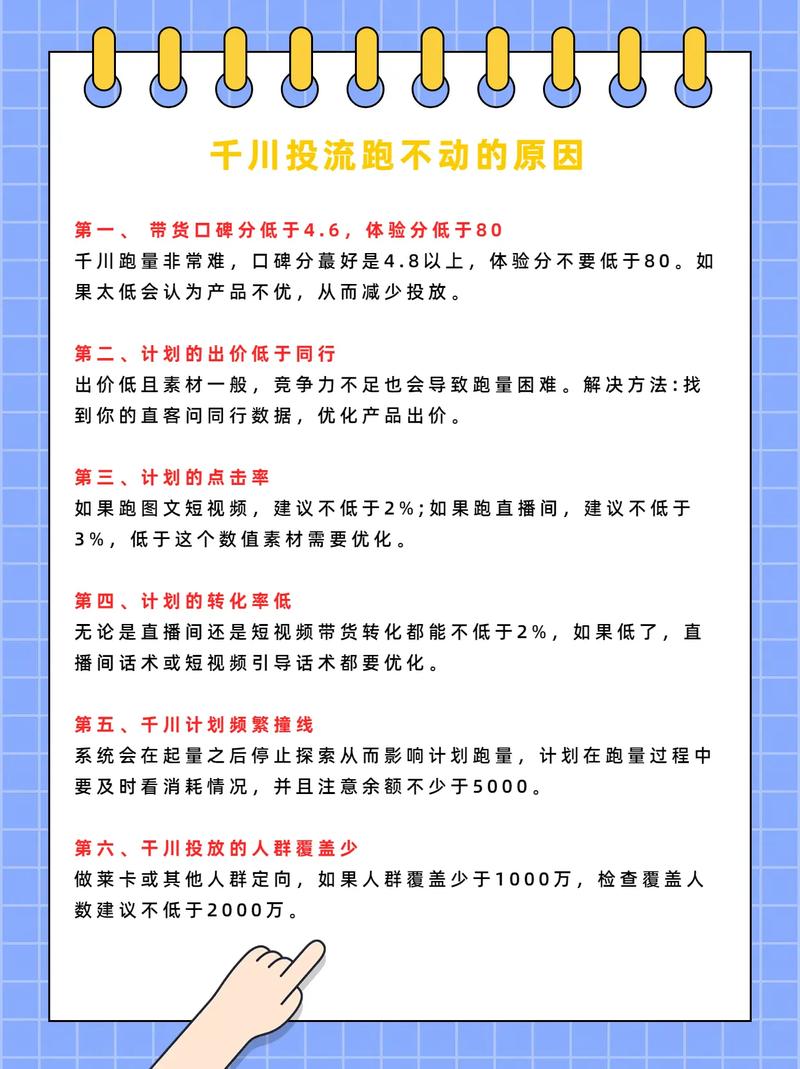 千川投流跑不动的原因

第一、 带货口碑分低于4.6，体验分低于80
千川跑量非常难，口碑分蕞好是4.8以上，体验分不要低于80。如果太低会认为产品不优，从而减少投放。

第二、计划的出价低于同行
出价低且素材一般，竞争力不足也会导致跑量困难。解决方法：找到你的直客问同行数据，优化产品出价。

第三、计划的点击率
如果跑图文短视频，建议不低于2%；如果跑直播间，建议不低于3%，低于这个数值素材需要优化。

第四、计划的转化率低
无论是直播间还是短视频带货转化都能不低于2%，如果低了，直播间话术或短视频引导话术都要优化。

第五、千川计划频繁撞线
系统会在起量之后停止探索从而影响计划跑量，计划在跑量过程中要及时看消耗情况，并且注意余额不少于5000。

第六、千川投放的人群覆盖少
做莱卡或其他人群定向，如果人群覆盖少于1000万，检查覆盖人数建议不低于2000万。